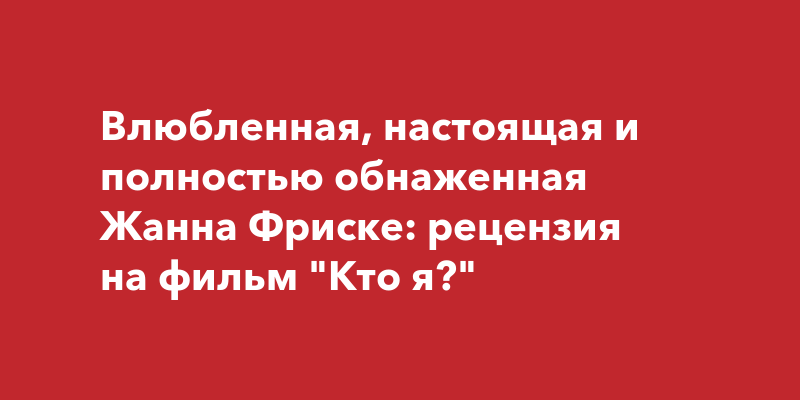 Влюбленная, настоящая и полностью обнаженная Жанна Фриске: рецензия на фильм "Кто я?"